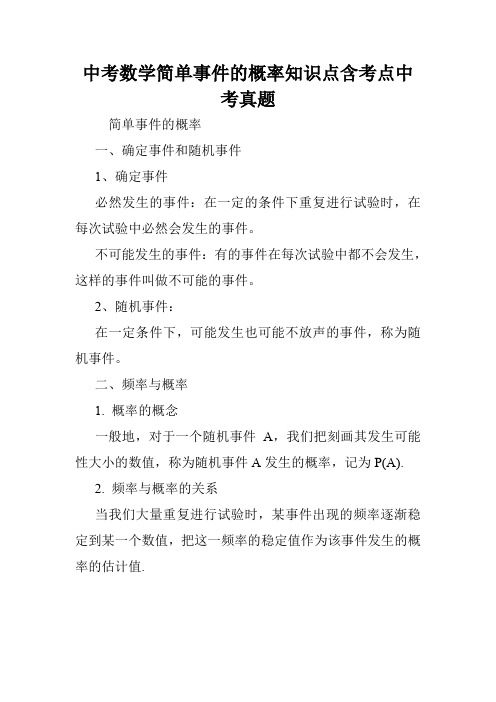 中考数学简单事件的概率知识点含考点中考真题

简单事件的概率

一、确定事件和随机事件

1、确定事件

必然发生的事件：在一定的条件下重复进行试验时，在每次试验中必然会发生的事件。

不可能发生的事件：有的事件在每次试验中都不会发生，这样的事件叫做不可能的事件。

2、随机事件：

在一定条件下，可能发生也可能不放声的事件，称为随机事件。

二、频率与概率

1. 概率的概念

一般地，对于一个随机事件 A，我们把刻画其发生可能性大小的数值，称为随机事件 A 发生的概率，记为 P(A).

2. 频率与概率的关系

当我们大量重复进行试验时，某事件出现的频率逐渐稳定到某一个数值，把这一频率的稳定值作为该事件发生的概率的估计值.